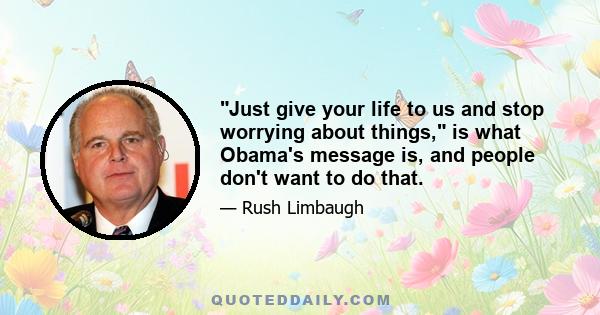 "Just give your life to us and stop worrying about things," is what Obama's message is, and people don't want to do that.

— Rush Limbaugh

QUOTEDDAILY.COM